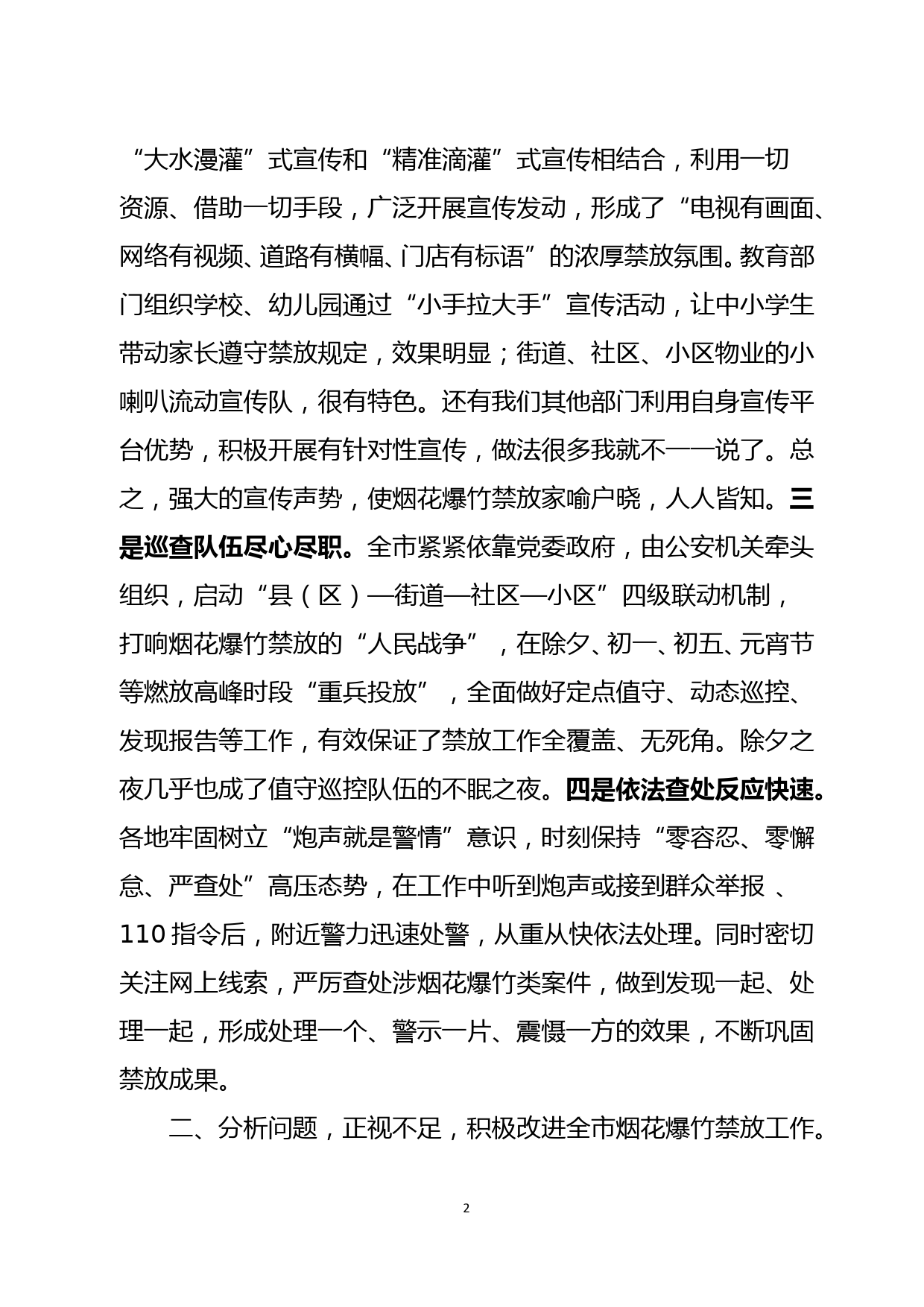 “大水漫灌”式宣传和“精准滴灌”式宣传相结合，利用一切资源、借助一切手段，广泛开展宣传发动，形成了“电视有画面、网络有视频、道路有横幅、门店有标语”的浓厚禁放氛围。教育部门组织学校、幼儿园通过“小手拉大手”宣传活动，让中小学生带动家长遵守禁放规定，效果明显；街道、社区、小区物业的小喇叭流动宣传队，很有特色。还有我们其他部门利用自身宣传平台优势，积极开展有针对性宣传，做法很多我就不一一说了。总之，强大的宣传声势，使烟花爆竹禁放家喻户晓，人人皆知。三是巡查队伍尽心尽职。全市紧紧依靠党委政府，由公安机关牵头组织，启动“县（区）—街道—社区—小区”四级联动机制，打响烟花爆竹禁放的“人民战争”，在除夕、初一、初五、元宵节等燃放高峰时段“重兵投放”，全面做好定点值守、动态巡控、发现报告等工作，有效保证了禁放工作全覆盖、无死角。除夕之夜几乎也成了值守巡控队伍的不眠之夜。四是依法查处反应快速。各地牢固树立“炮声就是警情”意识，时刻保持“零容忍、零懈怠、严查处”高压态势，在工作中听到炮声或接到群众举报 、110 指令后，附近警力迅速处警，从重从快依法处理。同时密切关注网上线索，严厉查处涉烟花爆竹类案件，做到发现一起、处理一起，形成处理一个、警示一片、震慑一方的效果，不断巩固禁放成果。

二、分析问题，正视不足，积极改进全市烟花爆竹禁放工作。

2